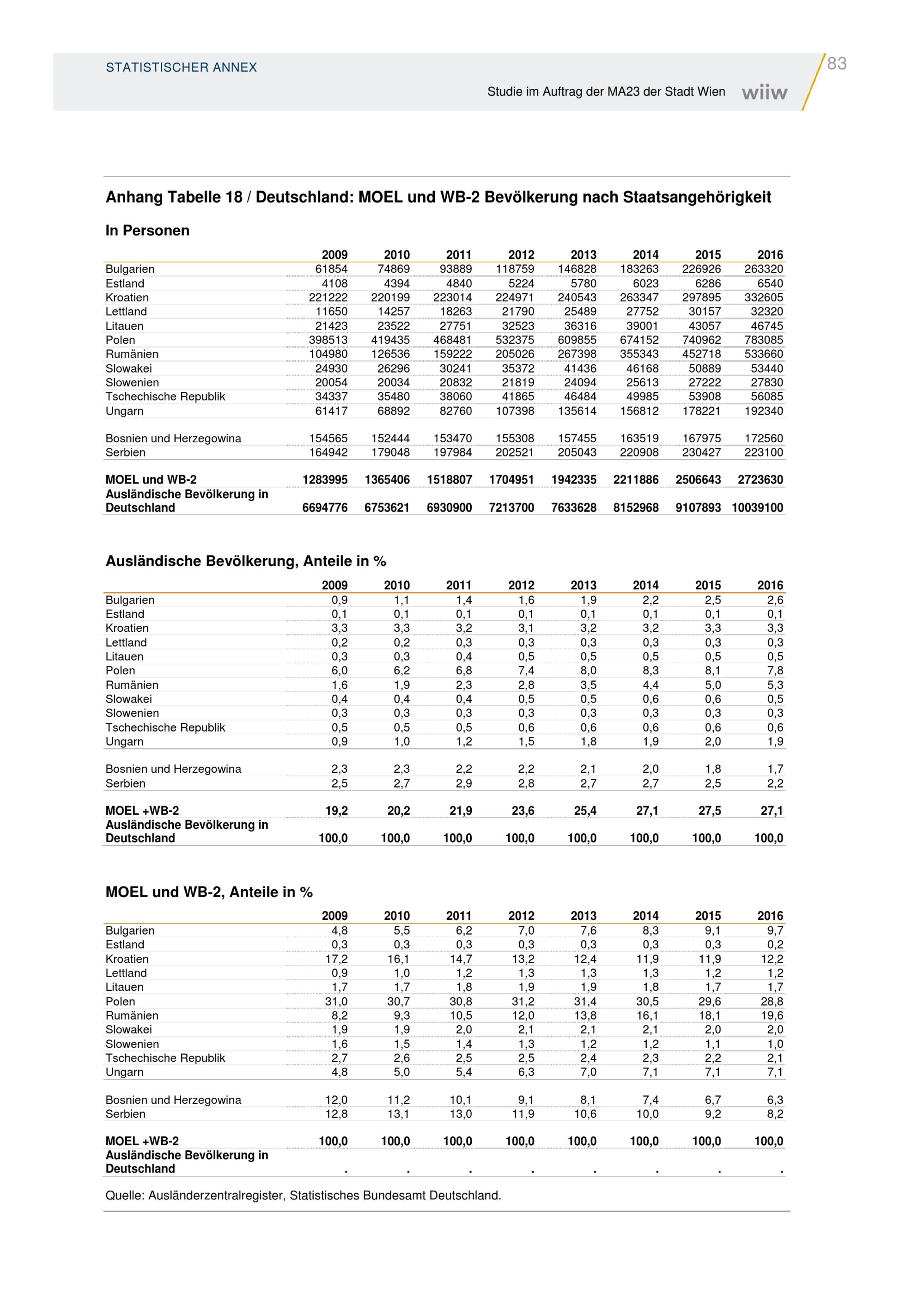 STATISTISCHER ANNEX

83

Studie im Auftrag der MA23 der Stadt Wien wiiw

Anhang Tabelle 18 / Deutschland: MOEL und WB-2 Bevölkerung nach Staatsangehörigkeit

In Personen

| | 2009 | 2010 | 2011 | 2012 | 2013 | 2014 | 2015 | 2016 |
|---|---|---|---|---|---|---|---|---|
| Bulgarien | 61854 | 74869 | 93889 | 118759 | 146828 | 183263 | 226926 | 263320 |
| Estland | 4108 | 4394 | 4840 | 5224 | 5780 | 6023 | 6286 | 6540 |
| Kroatien | 221222 | 220199 | 223014 | 224971 | 240543 | 263347 | 297895 | 332605 |
| Lettland | 11650 | 14257 | 18263 | 21790 | 25489 | 27752 | 30157 | 32320 |
| Litauen | 21423 | 23522 | 27751 | 32523 | 36316 | 39001 | 43057 | 46745 |
| Polen | 398513 | 419435 | 468481 | 532375 | 609855 | 674152 | 740962 | 783085 |
| Rumänien | 104980 | 126536 | 159222 | 205026 | 267398 | 355343 | 452718 | 533660 |
| Slowakei | 24930 | 26296 | 30241 | 35372 | 41436 | 46168 | 50889 | 53440 |
| Slowenien | 20054 | 20034 | 20832 | 21819 | 24094 | 25613 | 27222 | 27830 |
| Tschechische Republik | 34337 | 35480 | 38060 | 41865 | 46484 | 49985 | 53908 | 56085 |
| Ungarn | 61417 | 68892 | 82760 | 107398 | 135614 | 156812 | 178221 | 192340 |
| Bosnien und Herzegowina | 154565 | 152444 | 153470 | 155308 | 157455 | 163519 | 167975 | 172560 |
| Serbien | 164942 | 179048 | 197984 | 202521 | 205043 | 220908 | 230427 | 223100 |
| MOEL und WB-2 | 1283995 | 1365406 | 1518807 | 1704951 | 1942335 | 2211886 | 2506643 | 2723630 |
| Ausländische Bevölkerung in Deutschland | 6694776 | 6753621 | 6930900 | 7213700 | 7633628 | 8152968 | 9107893 | 10039100 |

Ausländische Bevölkerung, Anteile in %

| | 2009 | 2010 | 2011 | 2012 | 2013 | 2014 | 2015 | 2016 |
|---|---|---|---|---|---|---|---|---|
| Bulgarien | 0,9 | 1,1 | 1,4 | 1,6 | 1,9 | 2,2 | 2,5 | 2,6 |
| Estland | 0,1 | 0,1 | 0,1 | 0,1 | 0,1 | 0,1 | 0,1 | 0,1 |
| Kroatien | 3,3 | 3,3 | 3,2 | 3,1 | 3,2 | 3,2 | 3,3 | 3,3 |
| Lettland | 0,2 | 0,2 | 0,3 | 0,3 | 0,3 | 0,3 | 0,3 | 0,3 |
| Litauen | 0,3 | 0,3 | 0,4 | 0,5 | 0,5 | 0,5 | 0,5 | 0,5 |
| Polen | 6,0 | 6,2 | 6,8 | 7,4 | 8,0 | 8,3 | 8,1 | 7,8 |
| Rumänien | 1,6 | 1,9 | 2,3 | 2,8 | 3,5 | 4,4 | 5,0 | 5,3 |
| Slowakei | 0,4 | 0,4 | 0,4 | 0,5 | 0,5 | 0,6 | 0,6 | 0,5 |
| Slowenien | 0,3 | 0,3 | 0,3 | 0,3 | 0,3 | 0,3 | 0,3 | 0,3 |
| Tschechische Republik | 0,5 | 0,5 | 0,5 | 0,6 | 0,6 | 0,6 | 0,6 | 0,6 |
| Ungarn | 0,9 | 1,0 | 1,2 | 1,5 | 1,8 | 1,9 | 2,0 | 1,9 |
| Bosnien und Herzegowina | 2,3 | 2,3 | 2,2 | 2,2 | 2,1 | 2,0 | 1,8 | 1,7 |
| Serbien | 2,5 | 2,7 | 2,9 | 2,8 | 2,7 | 2,7 | 2,5 | 2,2 |
| MOEL +WB-2 | 19,2 | 20,2 | 21,9 | 23,6 | 25,4 | 27,1 | 27,5 | 27,1 |
| Ausländische Bevölkerung in Deutschland | 100,0 | 100,0 | 100,0 | 100,0 | 100,0 | 100,0 | 100,0 | 100,0 |

MOEL und WB-2, Anteile in %

| | 2009 | 2010 | 2011 | 2012 | 2013 | 2014 | 2015 | 2016 |
|---|---|---|---|---|---|---|---|---|
| Bulgarien | 4,8 | 5,5 | 6,2 | 7,0 | 7,6 | 8,3 | 9,1 | 9,7 |
| Estland | 0,3 | 0,3 | 0,3 | 0,3 | 0,3 | 0,3 | 0,3 | 0,2 |
| Kroatien | 17,2 | 16,1 | 14,7 | 13,2 | 12,4 | 11,9 | 11,9 | 12,2 |
| Lettland | 0,9 | 1,0 | 1,2 | 1,3 | 1,3 | 1,3 | 1,2 | 1,2 |
| Litauen | 1,7 | 1,7 | 1,8 | 1,9 | 1,9 | 1,8 | 1,7 | 1,7 |
| Polen | 31,0 | 30,7 | 30,8 | 31,2 | 31,4 | 30,5 | 29,6 | 28,8 |
| Rumänien | 8,2 | 9,3 | 10,5 | 12,0 | 13,8 | 16,1 | 18,1 | 19,6 |
| Slowakei | 1,9 | 1,9 | 2,0 | 2,1 | 2,1 | 2,1 | 2,0 | 2,0 |
| Slowenien | 1,6 | 1,5 | 1,4 | 1,3 | 1,2 | 1,2 | 1,1 | 1,0 |
| Tschechische Republik | 2,7 | 2,6 | 2,5 | 2,5 | 2,4 | 2,3 | 2,2 | 2,1 |
| Ungarn | 4,8 | 5,0 | 5,4 | 6,3 | 7,0 | 7,1 | 7,1 | 7,1 |
| Bosnien und Herzegowina | 12,0 | 11,2 | 10,1 | 9,1 | 8,1 | 7,4 | 6,7 | 6,3 |
| Serbien | 12,8 | 13,1 | 13,0 | 11,9 | 10,6 | 10,0 | 9,2 | 8,2 |
| MOEL +WB-2 | 100,0 | 100,0 | 100,0 | 100,0 | 100,0 | 100,0 | 100,0 | 100,0 |
| Ausländische Bevölkerung in Deutschland | . | . | . | . | . | . | . | . |

Quelle: Ausländerzentralregister, Statistisches Bundesamt Deutschland.